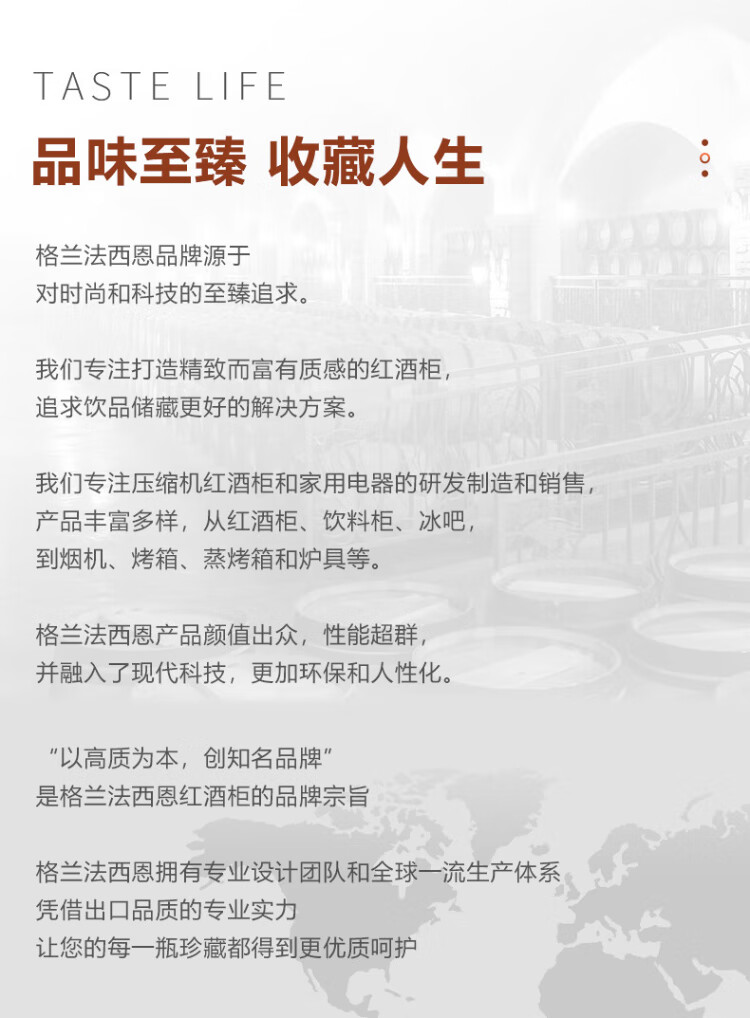 TASTE LIFE
品味至臻 收藏人生

格兰法西恩品牌源于
对时尚和科技的至臻追求。

我们专注打造精致而富有质感的红酒柜，
追求饮品储藏更好的解决方案。

我们专注压缩机红酒柜和家用电器的研发制造和销售，
产品丰富多样，从红酒柜、饮料柜、冰吧，
到烟机、烤箱、蒸烤箱和炉具等。

格兰法西恩产品颜值出众，性能超群，
并融入了现代科技，更加环保和人性化。

“以高质为本，创知名品牌”
是格兰法西恩红酒柜的品牌宗旨

格兰法西恩拥有专业设计团队和全球一流生产体系
凭借出口品质的专业实力
让您的每一瓶珍藏都得到更优质呵护